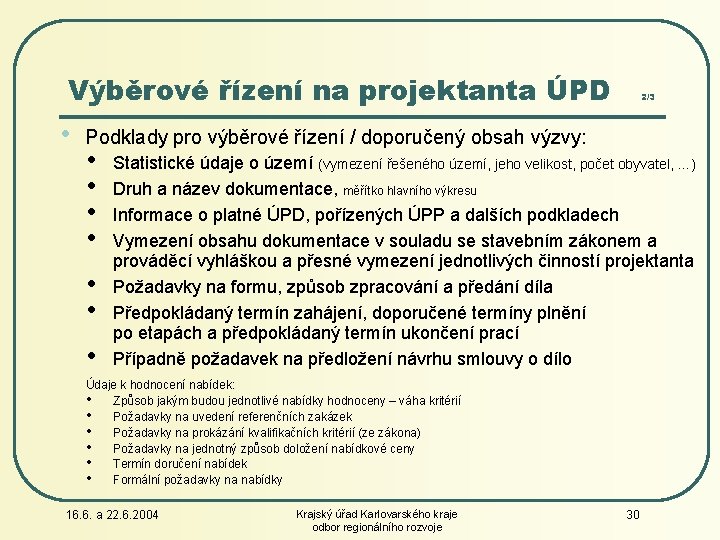 Výběrové řízení na projektanta ÚPD 2/3

• Podklady pro výběrové řízení / doporučený obsah výzvy:
• Statistické údaje o území (vymezení řešeného území, jeho velikost, počet obyvatel, ...)
• Druh a název dokumentace, měřítko hlavního výkresu
• Informace o platné ÚPD, pořízených ÚPP a dalších podkladech
• Vymezení obsahu dokumentace v souladu se stavebním zákonem a prováděcí vyhláškou a přesné vymezení jednotlivých činností projektanta
• Požadavky na formu, způsob zpracování a předání díla
• Předpokládaný termín zahájení, doporučené termíny plnění po etapách a předpokládaný termín ukončení prací
• Případně požadavek na předložení návrhu smlouvy o dílo

Údaje k hodnocení nabídek:
• Způsob jakým budou jednotlivé nabídky hodnoceny – váha kritérií
• Požadavky na uvedení referenčních zakázek
• Požadavky na prokázání kvalifikačních kritérií (ze zákona)
• Požadavky na jednotný způsob doložení nabídkové ceny
• Termín doručení nabídek
• Formální požadavky na nabídky

16.6. a 22.6.2004
Krajský úřad Karlovarského kraje
odbor regionálního rozvoje
30